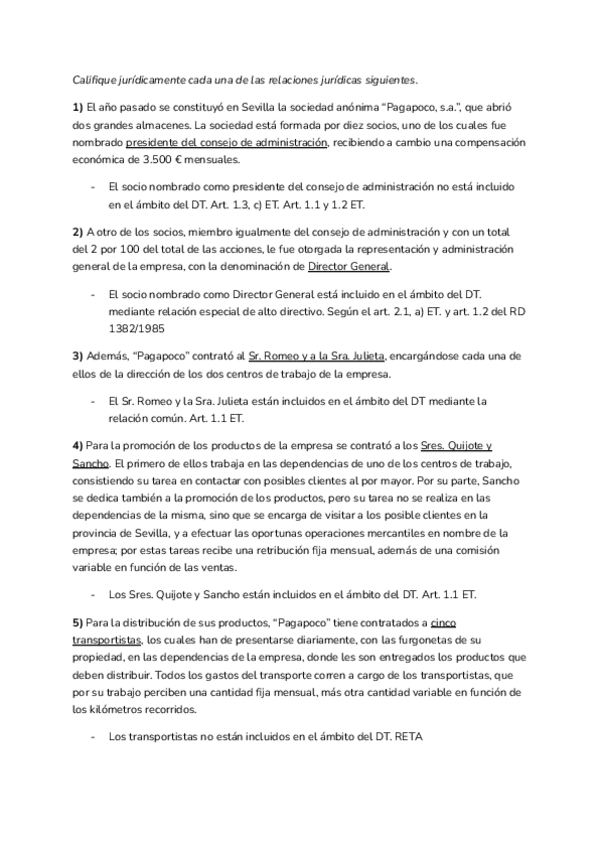 Califique jurídicamente cada una de las relaciones jurídicas siguientes.

1) El año pasado se constituyó en Sevilla la sociedad anónima "Pagapoco, s.a.", que abrió dos grandes almacenes. La sociedad está formada por diez socios, uno de los cuales fue nombrado presidente del consejo de administración, recibiendo a cambio una compensación económica de 3.500 € mensuales.

- El socio nombrado como presidente del consejo de administración no está incluido en el ámbito del DT. Art. 1.3, c) ET. Art. 1.1 y 1.2 ET.

2) A otro de los socios, miembro igualmente del consejo de administración y con un total del 2 por 100 del total de las acciones, le fue otorgada la representación y administración general de la empresa, con la denominación de Director General.

- El socio nombrado como Director General está incluido en el ámbito del DT. mediante relación especial de alto directivo. Según el art. 2.1, a) ET. y art. 1.2 del RD 1382/1985

3) Además, "Pagapoco" contrató al Sr. Romeo y a la Sra. Julieta, encargándose cada una de ellos de la dirección de los dos centros de trabajo de la empresa.

- El Sr. Romeo y la Sra. Julieta están incluidos en el ámbito del DT mediante la relación común. Art. 1.1 ET.

4) Para la promoción de los productos de la empresa se contrató a los Sres. Quijote y Sancho. El primero de ellos trabaja en las dependencias de uno de los centros de trabajo, consistiendo su tarea en contactar con posibles clientes al por mayor. Por su parte, Sancho se dedica también a la promoción de los productos, pero su tarea no se realiza en las dependencias de la misma, sino que se encarga de visitar a los posible clientes en la provincia de Sevilla, y a efectuar las oportunas operaciones mercantiles en nombre de la empresa; por estas tareas recibe una retribución fija mensual, además de una comisión variable en función de las ventas.

- Los Sres. Quijote y Sancho están incluidos en el ámbito del DT. Art. 1.1 ET.

5) Para la distribución de sus productos, "Pagapoco" tiene contratados a cinco transportistas, los cuales han de presentarse diariamente, con las furgonetas de su propiedad, en las dependencias de la empresa, donde les son entregados los productos que deben distribuir. Todos los gastos del transporte corren a cargo de los transportistas, que por su trabajo perciben una cantidad fija mensual, más otra cantidad variable en función de los kilómetros recorridos.

- Los transportistas no están incluidos en el ámbito del DT. RETA